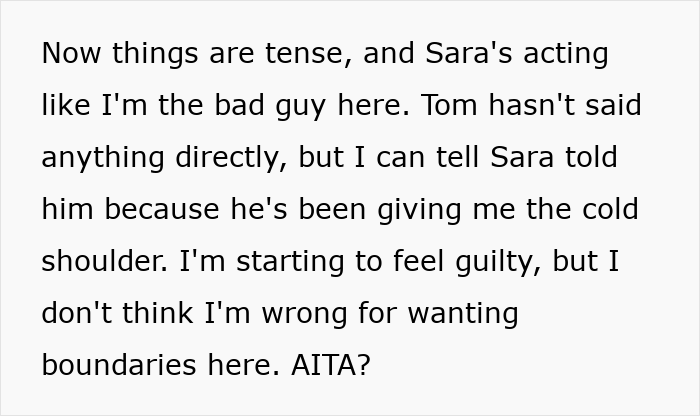 Now things are tense, and Sara's acting like I'm the bad guy here. Tom hasn't said anything directly, but I can tell Sara told him because he's been giving me the cold shoulder. I'm starting to feel guilty, but I don't think I'm wrong for wanting boundaries here. AITA?